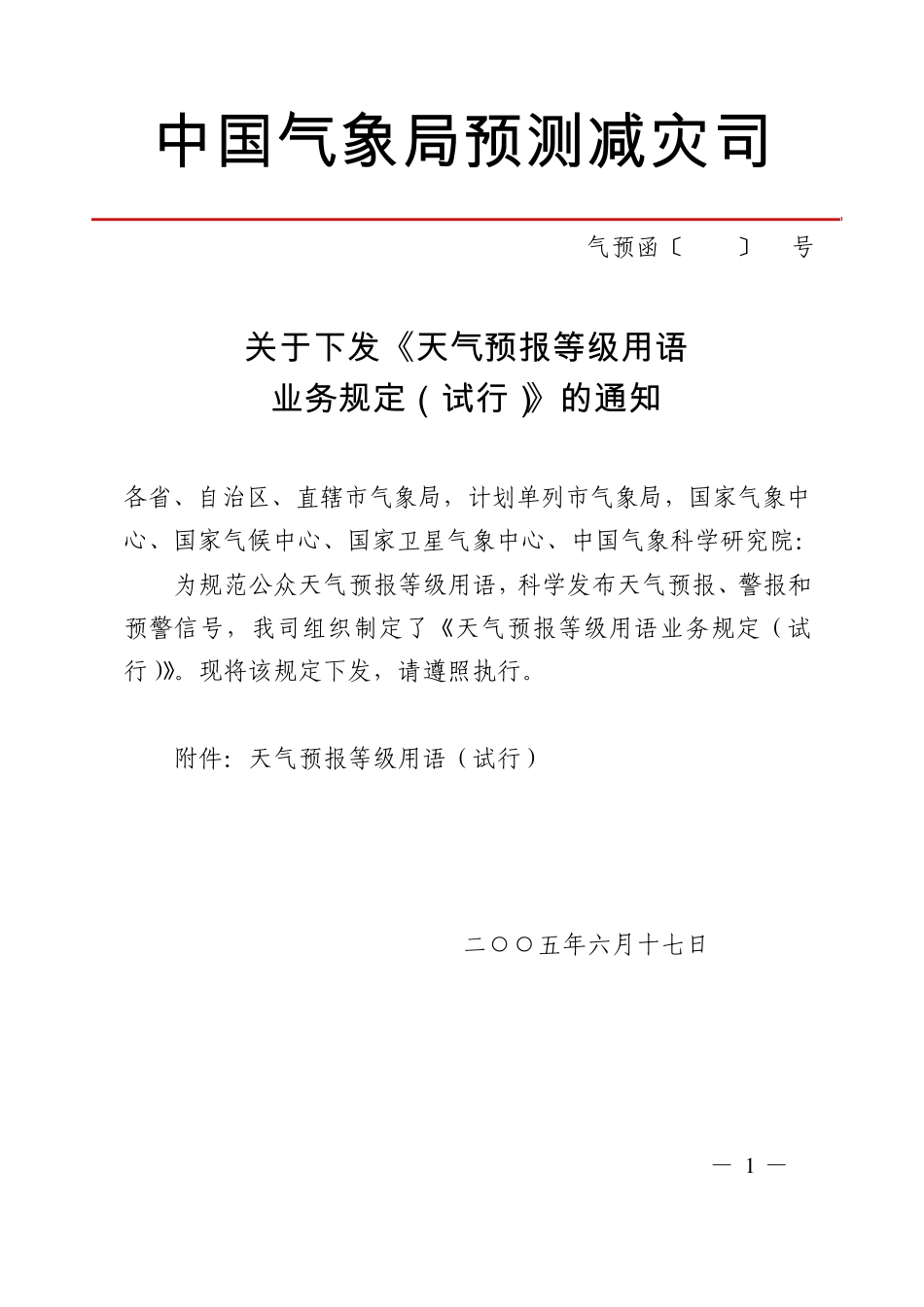 中国气象局预测减灾司

气预函〔 〕 号

关于下发《天气预报等级用语业务规定（试行）》的通知

各省、自治区、直辖市气象局，计划单列市气象局，国家气象中心、国家气候中心、国家卫星气象中心、中国气象科学研究院：

为规范公众天气预报等级用语，科学发布天气预报、警报和预警信号，我司组织制定了《天气预报等级用语业务规定（试行）》。现将该规定下发，请遵照执行。

附件：天气预报等级用语（试行）

二〇〇五年六月十七日

— 1 —